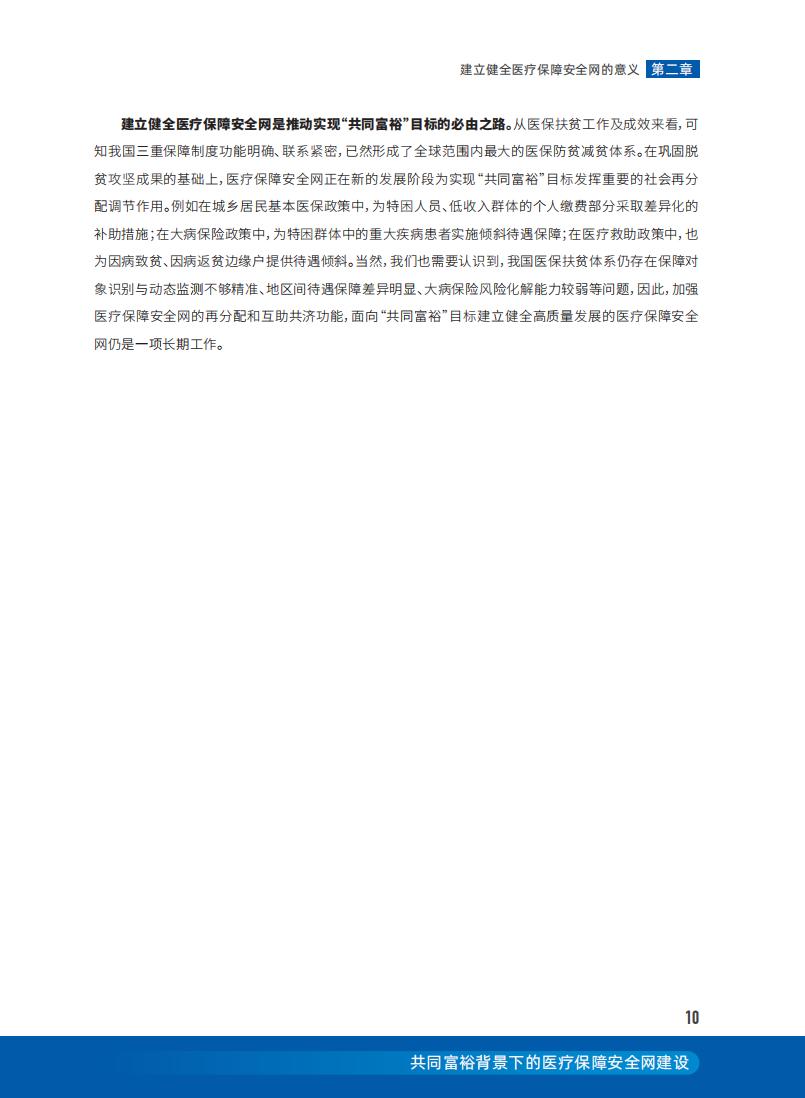 建立健全医疗保障安全网的意义 第二章

建立健全医疗保障安全网是推动实现“共同富裕”目标的必由之路。从医保扶贫工作及成效来看，可知我国三重保障制度功能明确、联系紧密，已然形成了全球范围内最大的医保防贫减贫体系。在巩固脱贫攻坚成果的基础上，医疗保障安全网正在新的发展阶段为实现“共同富裕”目标发挥重要的社会再分配调节作用。例如在城乡居民基本医保政策中，为特困人员、低收入群体的个人缴费部分采取差异化的补助措施；在大病保险政策中，为特困群体中的重大疾病患者实施倾斜待遇保障；在医疗救助政策中，也为因病致贫、因病返贫边缘户提供待遇倾斜。当然，我们也需要认识到，我国医保扶贫体系仍存在保障对象识别与动态监测不够精准、地区间待遇保障差异明显、大病保险风险化解能力较弱等问题，因此，加强医疗保障安全网的再分配和互助共济功能，面向“共同富裕”目标建立健全高质量发展的医疗保障安全网仍是一项长期工作。

10

共同富裕背景下的医疗保障安全网建设